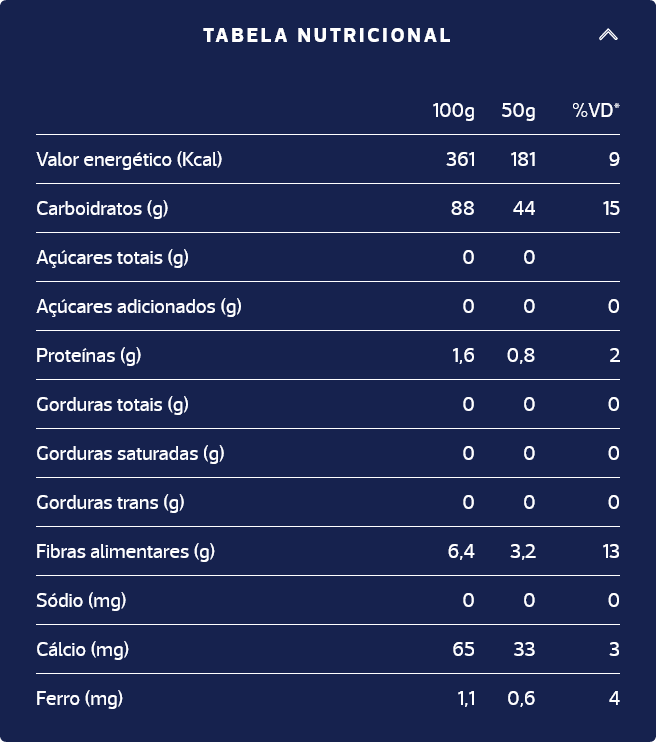 TABELA NUTRICIONAL

|  | 100g | 50g | %VD* |
|---|---|---|---|
| Valor energético (Kcal) | 361 | 181 | 9 |
| Carboidratos (g) | 88 | 44 | 15 |
| Açúcares totais (g) | 0 | 0 |  |
| Açúcares adicionados (g) | 0 | 0 | 0 |
| Proteínas (g) | 1,6 | 0,8 | 2 |
| Gorduras totais (g) | 0 | 0 | 0 |
| Gorduras saturadas (g) | 0 | 0 | 0 |
| Gorduras trans (g) | 0 | 0 | 0 |
| Fibras alimentares (g) | 6,4 | 3,2 | 13 |
| Sódio (mg) | 0 | 0 | 0 |
| Cálcio (mg) | 65 | 33 | 3 |
| Ferro (mg) | 1,1 | 0,6 | 4 |